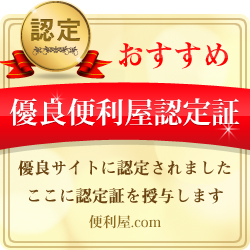 認定

おすすめ

優良便利屋認定証

優良サイトに認定されました
ここに認定証を授与します

便利屋.com